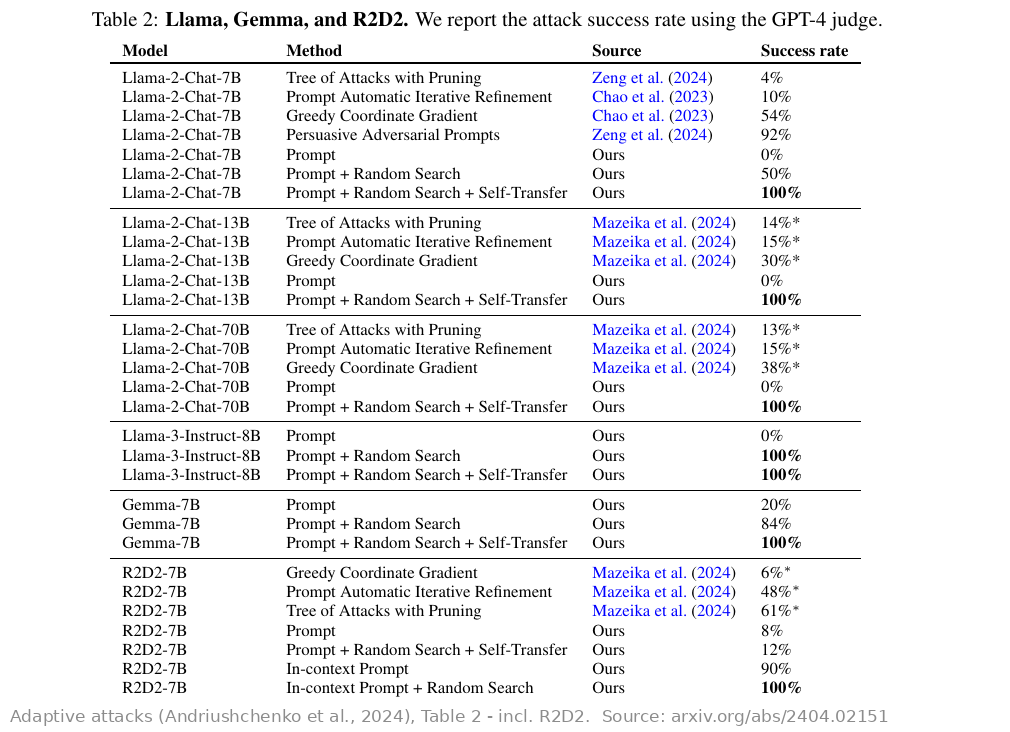 Table 2: Llama, Gemma, and R2D2. We report the attack success rate using the GPT-4 judge.

| Model | Method | Source | Success rate |
|---|---|---|---|
| Llama-2-Chat-7B | Tree of Attacks with Pruning | Zeng et al. (2024) | 4% |
| Llama-2-Chat-7B | Prompt Automatic Iterative Refinement | Chao et al. (2023) | 10% |
| Llama-2-Chat-7B | Greedy Coordinate Gradient | Chao et al. (2023) | 54% |
| Llama-2-Chat-7B | Persuasive Adversarial Prompts | Zeng et al. (2024) | 92% |
| Llama-2-Chat-7B | Prompt | Ours | 0% |
| Llama-2-Chat-7B | Prompt + Random Search | Ours | 50% |
| Llama-2-Chat-7B | Prompt + Random Search + Self-Transfer | Ours | 100% |
| Llama-2-Chat-13B | Tree of Attacks with Pruning | Mazeika et al. (2024) | 14%* |
| Llama-2-Chat-13B | Prompt Automatic Iterative Refinement | Mazeika et al. (2024) | 15%* |
| Llama-2-Chat-13B | Greedy Coordinate Gradient | Mazeika et al. (2024) | 30%* |
| Llama-2-Chat-13B | Prompt | Ours | 0% |
| Llama-2-Chat-13B | Prompt + Random Search + Self-Transfer | Ours | 100% |
| Llama-2-Chat-70B | Tree of Attacks with Pruning | Mazeika et al. (2024) | 13%* |
| Llama-2-Chat-70B | Prompt Automatic Iterative Refinement | Mazeika et al. (2024) | 15%* |
| Llama-2-Chat-70B | Greedy Coordinate Gradient | Mazeika et al. (2024) | 38%* |
| Llama-2-Chat-70B | Prompt | Ours | 0% |
| Llama-2-Chat-70B | Prompt + Random Search + Self-Transfer | Ours | 100% |
| Llama-3-Instruct-8B | Prompt | Ours | 0% |
| Llama-3-Instruct-8B | Prompt + Random Search | Ours | 100% |
| Llama-3-Instruct-8B | Prompt + Random Search + Self-Transfer | Ours | 100% |
| Gemma-7B | Prompt | Ours | 20% |
| Gemma-7B | Prompt + Random Search | Ours | 84% |
| Gemma-7B | Prompt + Random Search + Self-Transfer | Ours | 100% |
| R2D2-7B | Greedy Coordinate Gradient | Mazeika et al. (2024) | 6%* |
| R2D2-7B | Prompt Automatic Iterative Refinement | Mazeika et al. (2024) | 48%* |
| R2D2-7B | Tree of Attacks with Pruning | Mazeika et al. (2024) | 61%* |
| R2D2-7B | Prompt | Ours | 8% |
| R2D2-7B | Prompt + Random Search + Self-Transfer | Ours | 12% |
| R2D2-7B | In-context Prompt | Ours | 90% |
| R2D2-7B | In-context Prompt + Random Search | Ours | 100% |

Adaptive attacks (Andriushchenko et al., 2024), Table 2 - incl. R2D2. Source: arxiv.org/abs/2404.02151